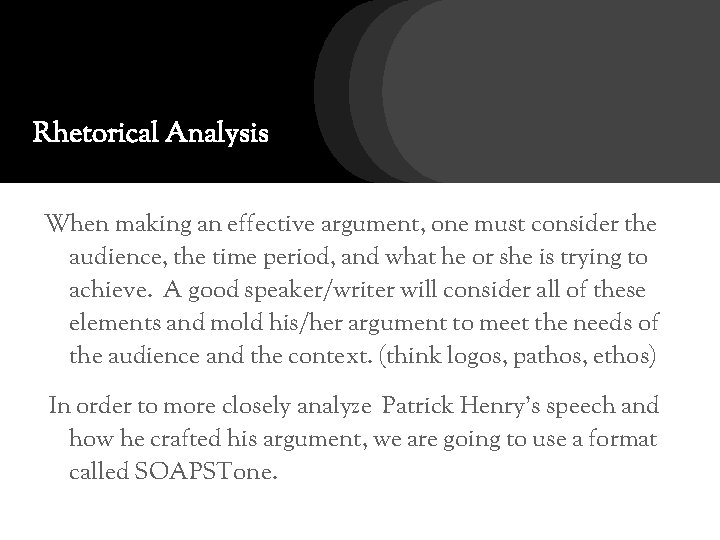 Rhetorical Analysis

When making an effective argument, one must consider the audience, the time period, and what he or she is trying to achieve.  A good speaker/writer will consider all of these elements and mold his/her argument to meet the needs of the audience and the context. (think logos, pathos, ethos)

In order to more closely analyze  Patrick Henry's speech and how he crafted his argument, we are going to use a format called SOAPSTone.